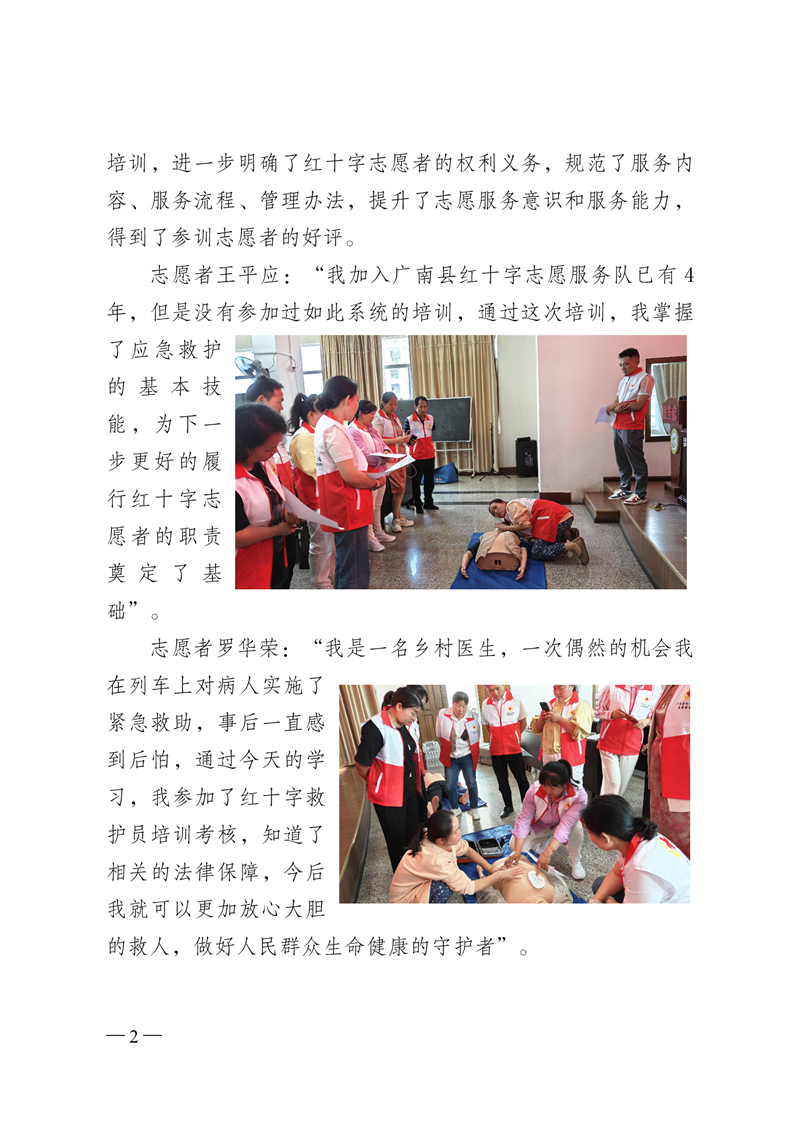 培训，进一步明确了红十字志愿者的权利义务，规范了服务内容、服务流程、管理办法，提升了志愿服务意识和服务能力，得到了参训志愿者的好评。

志愿者王平应：“我加入广南县红十字志愿服务队已有4年，但是没有参加过如此系统的培训，通过这次培训，我掌握了应急救护的基本技能，为下一步更好的履行红十字志愿者的职责奠定了基础”。

志愿者罗华荣：“我是一名乡村医生，一次偶然的机会我在列车上对病人实施了紧急救助，事后一直感到后怕，通过今天的学习，我参加了红十字救护员培训考核，知道了相关的法律保障，今后我就可以更加放心大胆的救人，做好人民群众生命健康的守护者”。

—2—